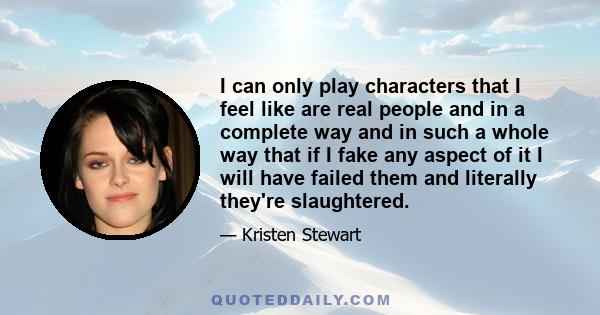 I can only play characters that I feel like are real people and in a complete way and in such a whole way that if I fake any aspect of it I will have failed them and literally they're slaughtered.

— Kristen Stewart

QUOTEDDAILY.COM